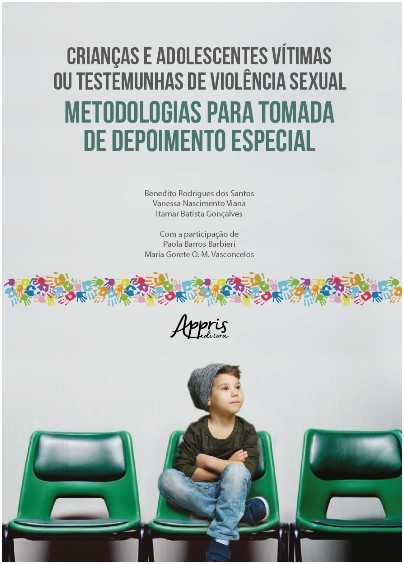 CRIANÇAS E ADOLESCENTES VÍTIMAS
OU TESTEMUNHAS DE VIOLÊNCIA SEXUAL
METODOLOGIAS PARA TOMADA
DE DEPOIMENTO ESPECIAL

Benedito Rodrigues dos Santos
Vanessa Nascimento Viana
Itamar Batista Gonçalves

Com a participação de
Paola Barros Barbieri
Maria Gorete O. M. Vasconcelos

Appris
editora